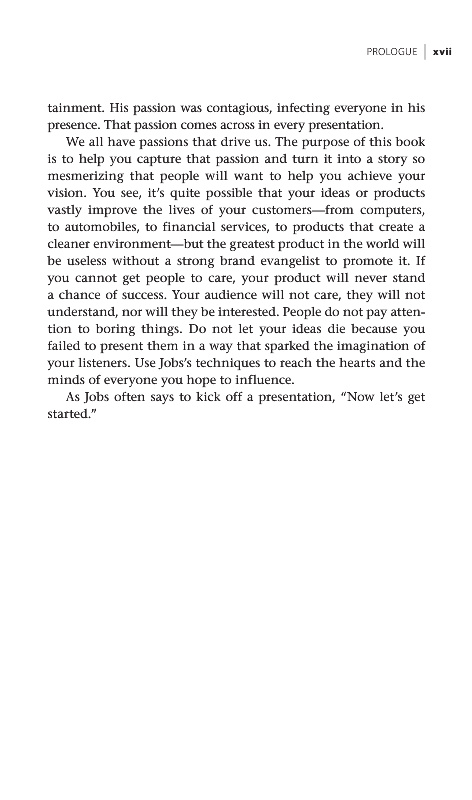 PROLOGUE | xvii

tainment. His passion was contagious, infecting everyone in his presence. That passion comes across in every presentation.

We all have passions that drive us. The purpose of this book is to help you capture that passion and turn it into a story so mesmerizing that people will want to help you achieve your vision. You see, it's quite possible that your ideas or products vastly improve the lives of your customers—from computers, to automobiles, to financial services, to products that create a cleaner environment—but the greatest product in the world will be useless without a strong brand evangelist to promote it. If you cannot get people to care, your product will never stand a chance of success. Your audience will not care, they will not understand, nor will they be interested. People do not pay attention to boring things. Do not let your ideas die because you failed to present them in a way that sparked the imagination of your listeners. Use Jobs's techniques to reach the hearts and the minds of everyone you hope to influence.

As Jobs often says to kick off a presentation, "Now let's get started."